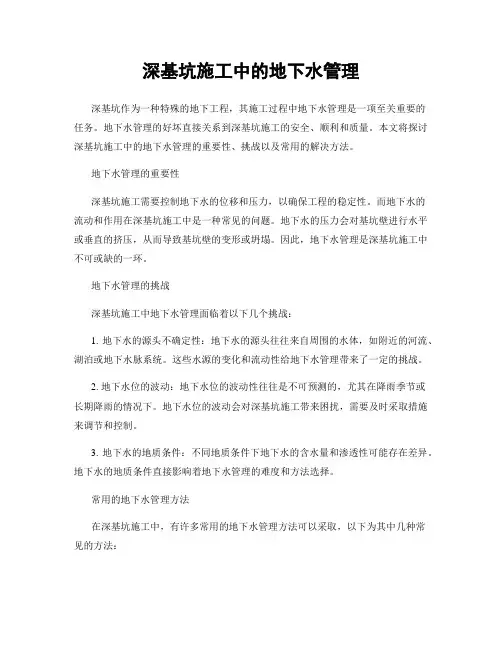 深基坑施工中的地下水管理

深基坑作为一种特殊的地下工程，其施工过程中地下水管理是一项至关重要的任务。地下水管理的好坏直接关系到深基坑施工的安全、顺利和质量。本文将探讨深基坑施工中的地下水管理的重要性、挑战以及常用的解决方法。

地下水管理的重要性

深基坑施工需要控制地下水的位移和压力，以确保工程的稳定性。而地下水的流动和作用在深基坑施工中是一种常见的问题。地下水的压力会对基坑壁进行水平或垂直的挤压，从而导致基坑壁的变形或坍塌。因此，地下水管理是深基坑施工中不可或缺的一环。

地下水管理的挑战

深基坑施工中地下水管理面临着以下几个挑战：

1. 地下水的源头不确定性：地下水的源头往往来自周围的水体，如附近的河流、湖泊或地下水脉系统。这些水源的变化和流动性给地下水管理带来了一定的挑战。

2. 地下水位的波动：地下水位的波动性往往是不可预测的，尤其在降雨季节或长期降雨的情况下。地下水位的波动会对深基坑施工带来困扰，需要及时采取措施来调节和控制。

3. 地下水的地质条件：不同地质条件下地下水的含水量和渗透性可能存在差异。地下水的地质条件直接影响着地下水管理的难度和方法选择。

常用的地下水管理方法

在深基坑施工中，有许多常用的地下水管理方法可以采取，以下为其中几种常见的方法：